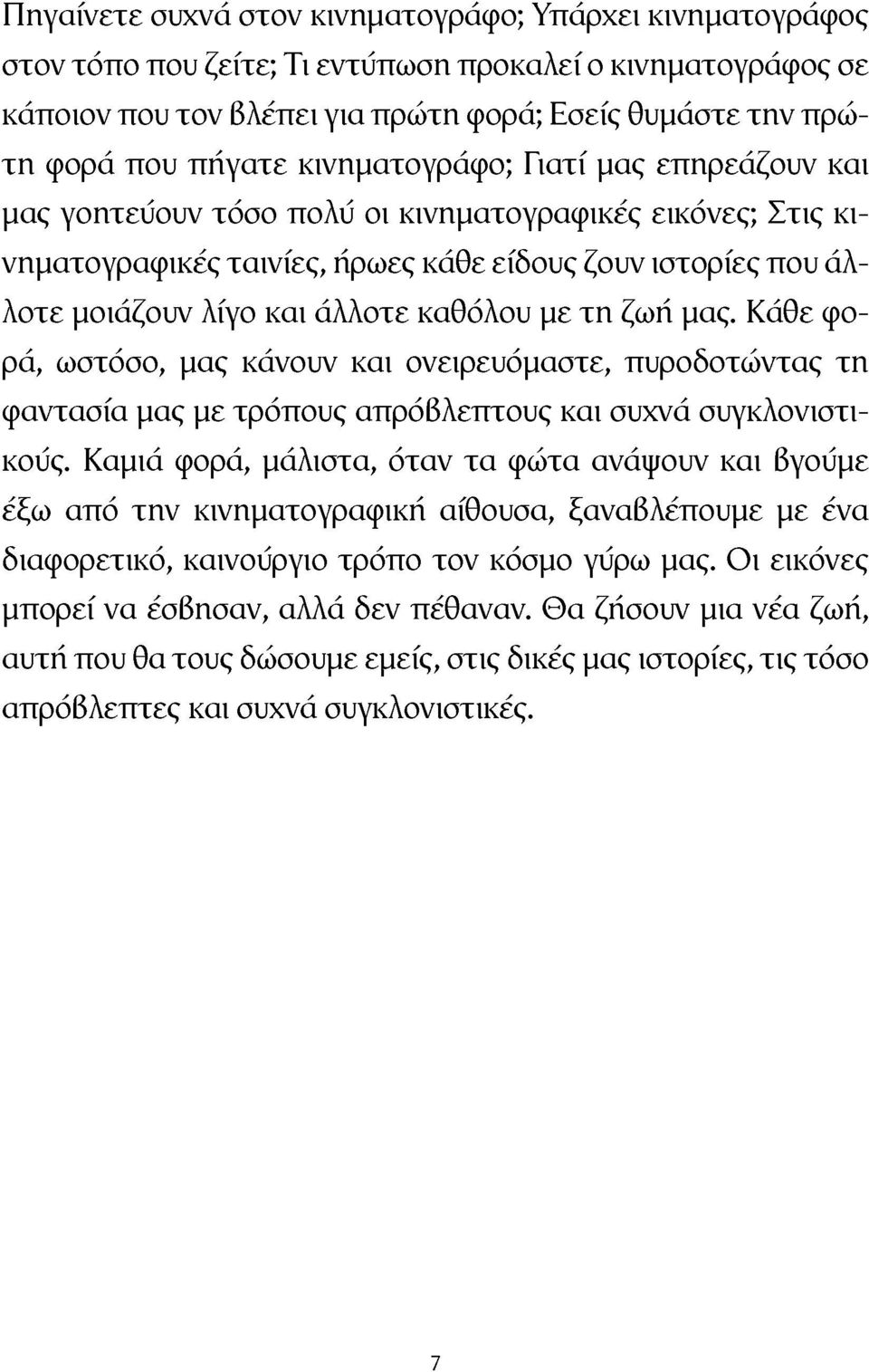 Πηγαίνετε συχνά στον κινηματογράφο; Υπάρχει κινηματογράφος στον τόπο που ζείτε; Τι εντύπωση προκαλεί ο κινηματογράφος σε κάποιον που τον βλέπει για πρώτη φορά; Εσείς θυμάστε την πρώτη φορά που πήγατε κινηματογράφο; Γιατί μας επηρεάζουν και μας γοητεύουν τόσο πολύ οι κινηματογραφικές εικόνες; Στις κινηματογραφικές ταινίες, ήρωες κάθε είδους ζουν ιστορίες που άλλοτε μοιάζουν λίγο και άλλοτε καθόλου με τη ζωή μας. Κάθε φορά, ωστόσο, μας κάνουν και ονειρευόμαστε, πυροδοτώντας τη φαντασία μας με τρόπους απρόβλεπτους και συχνά συγκλονιστικούς. Καμιά φορά, μάλιστα, όταν τα φώτα ανάψουν και βγούμε έξω από την κινηματογραφική αίθουσα, ξαναβλέπουμε με ένα διαφορετικό, καινούργιο τρόπο τον κόσμο γύρω μας. Οι εικόνες μπορεί να έσβησαν, αλλά δεν πέθαναν. Θα ζήσουν μια νέα ζωή, αυτή που θα τους δώσουμε εμείς, στις δικές μας ιστορίες, τις τόσο απρόβλεπτες και συχνά συγκλονιστικές.

7